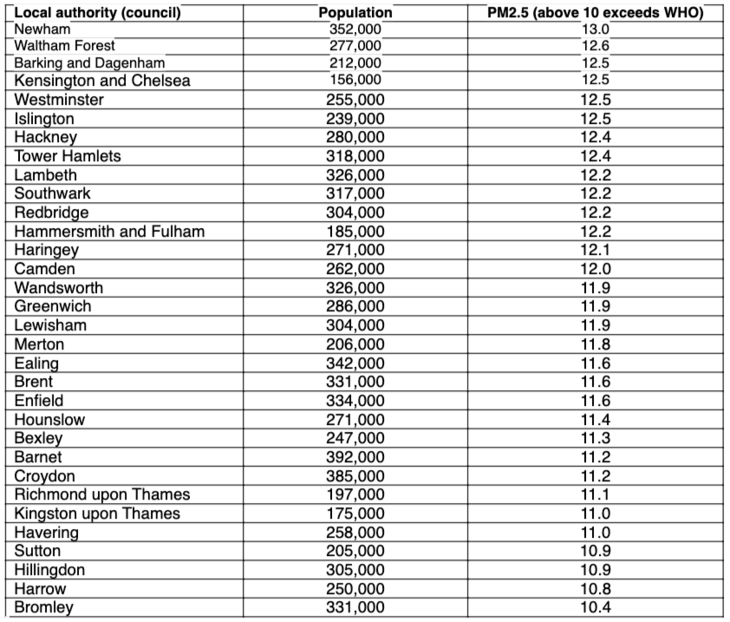 | Local authority (council) | Population | PM2.5 (above 10 exceeds WHO) |
|---|---|---|
| Newham | 352,000 | 13.0 |
| Waltham Forest | 277,000 | 12.6 |
| Barking and Dagenham | 212,000 | 12.5 |
| Kensington and Chelsea | 156,000 | 12.5 |
| Westminster | 255,000 | 12.5 |
| Islington | 239,000 | 12.5 |
| Hackney | 280,000 | 12.4 |
| Tower Hamlets | 318,000 | 12.4 |
| Lambeth | 326,000 | 12.2 |
| Southwark | 317,000 | 12.2 |
| Redbridge | 304,000 | 12.2 |
| Hammersmith and Fulham | 185,000 | 12.2 |
| Haringey | 271,000 | 12.1 |
| Camden | 262,000 | 12.0 |
| Wandsworth | 326,000 | 11.9 |
| Greenwich | 286,000 | 11.9 |
| Lewisham | 304,000 | 11.9 |
| Merton | 206,000 | 11.8 |
| Ealing | 342,000 | 11.6 |
| Brent | 331,000 | 11.6 |
| Enfield | 334,000 | 11.6 |
| Hounslow | 271,000 | 11.4 |
| Bexley | 247,000 | 11.3 |
| Barnet | 392,000 | 11.2 |
| Croydon | 385,000 | 11.2 |
| Richmond upon Thames | 197,000 | 11.1 |
| Kingston upon Thames | 175,000 | 11.0 |
| Havering | 258,000 | 11.0 |
| Sutton | 205,000 | 10.9 |
| Hillingdon | 305,000 | 10.9 |
| Harrow | 250,000 | 10.8 |
| Bromley | 331,000 | 10.4 |